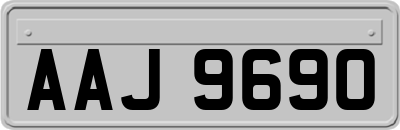 AAJ 9690